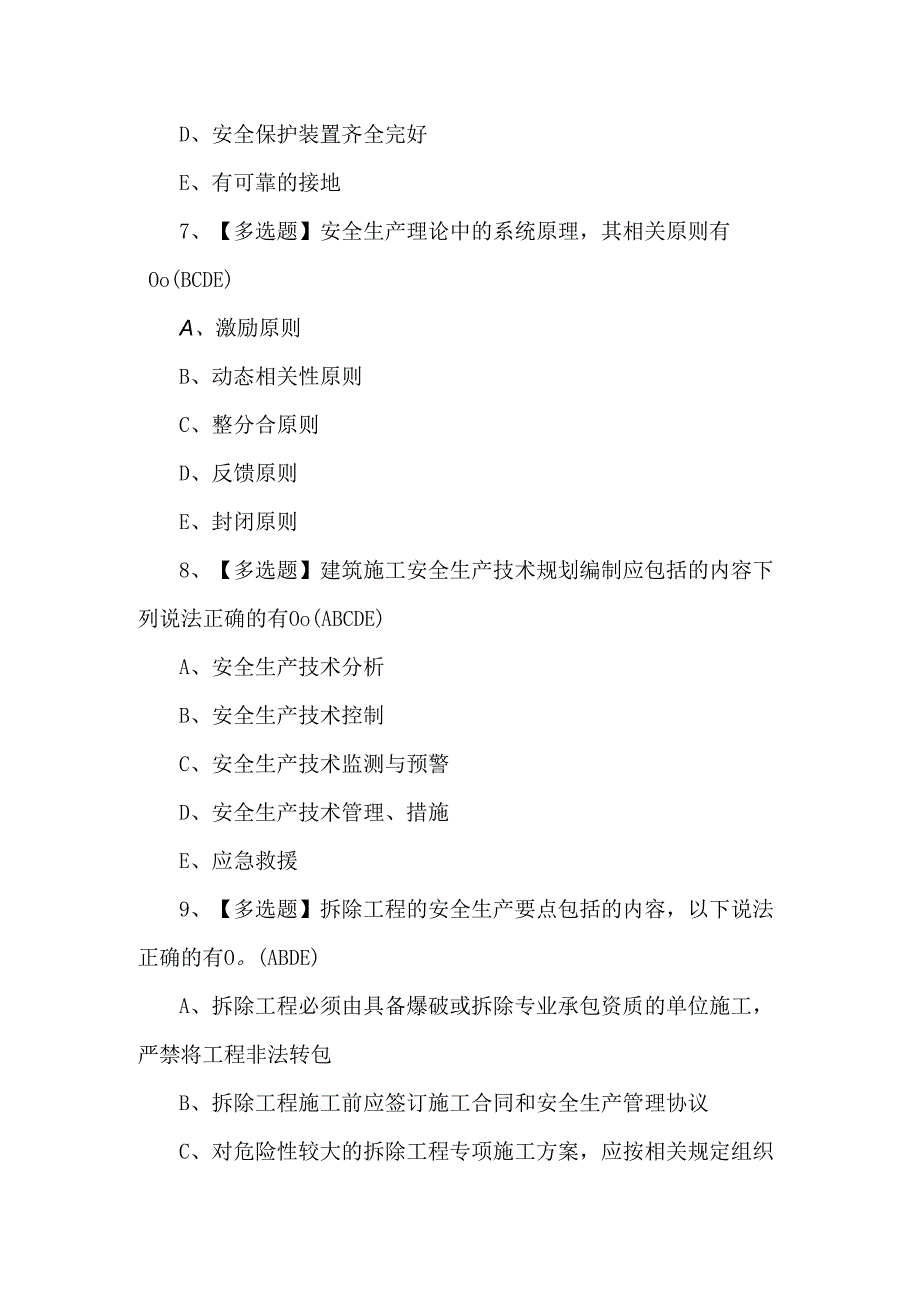 D、安全保护装置齐全完好

E、有可靠的接地

7、【多选题】安全生产理论中的系统原理，其相关原则有Oo(BCDE)

A、激励原则

B、动态相关性原则

C、整分合原则

D、反馈原则

E、封闭原则

8、【多选题】建筑施工安全生产技术规划编制应包括的内容下列说法正确的有Oo(ABCDE)

A、安全生产技术分析

B、安全生产技术控制

C、安全生产技术监测与预警

D、安全生产技术管理、措施

E、应急救援

9、【多选题】拆除工程的安全生产要点包括的内容，以下说法正确的有O。(ABDE)

A、拆除工程必须由具备爆破或拆除专业承包资质的单位施工，严禁将工程非法转包

B、拆除工程施工前应签订施工合同和安全生产管理协议

C、对危险性较大的拆除工程专项施工方案，应按相关规定组织